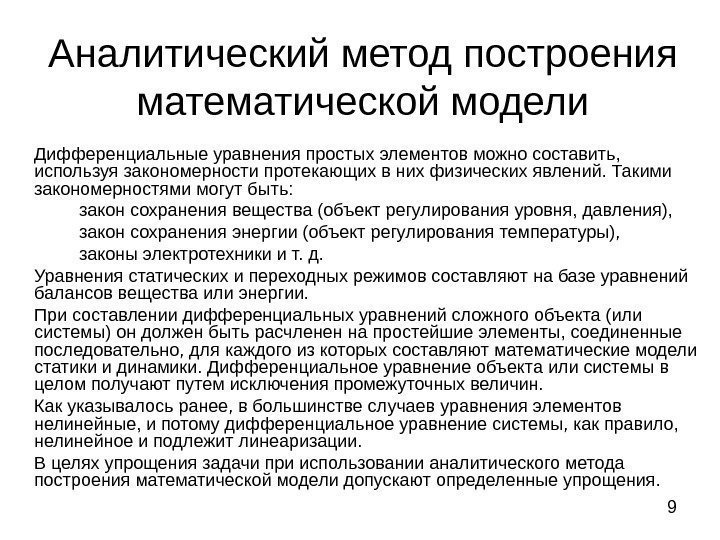 Аналитический метод построения математической модели

Дифференциальные уравнения простых элементов можно составить, используя закономерности протекающих в них физических явлений. Такими закономерностями могут быть:

закон сохранения вещества (объект регулирования уровня, давления),

закон сохранения энергии (объект регулирования температуры),

законы электротехники и т. д.

Уравнения статических и переходных режимов составляют на базе уравнений балансов вещества или энергии.

При составлении дифференциальных уравнений сложного объекта (или системы) он должен быть расчленен на простейшие элементы, соединенные последовательно, для каждого из которых составляют математические модели статики и динамики. Дифференциальное уравнение объекта или системы в целом получают путем исключения промежуточных величин.

Как указывалось ранее, в большинстве случаев уравнения элементов нелинейные, и потому дифференциальное уравнение системы, как правило, нелинейное и подлежит линеаризации.

В целях упрощения задачи при использовании аналитического метода построения математической модели допускают определенные упрощения.

9